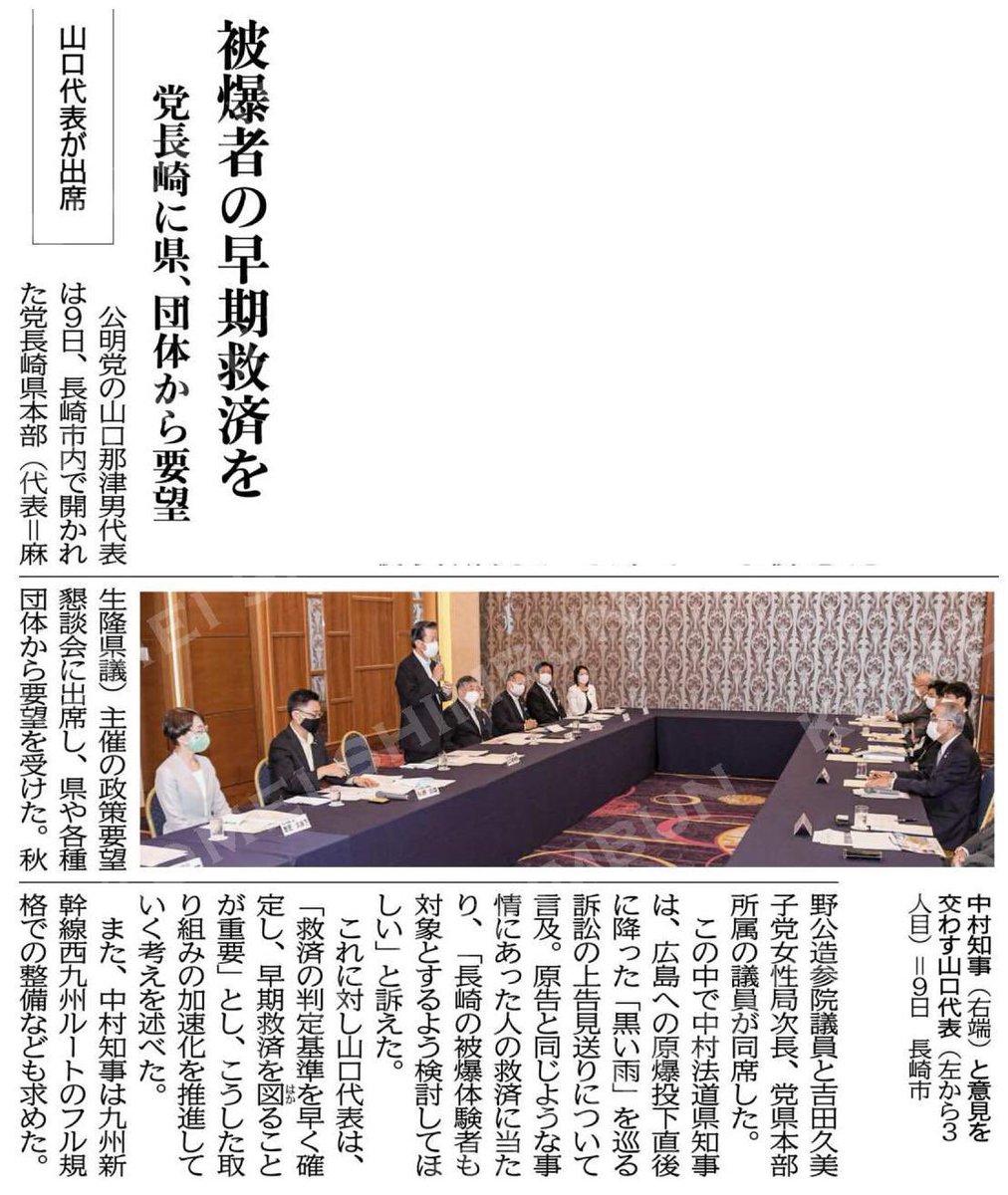 被爆者の早期救済を

党長崎に県、団体から要望

山口代表が出席

公明党の山口那津男代表は9日、長崎市内で開かれた党長崎県本部（代表＝麻生隆県議）主催の政策要望懇談会に出席し、県や各種団体から要望を受けた。秋野公造参院議員と吉田久美子党女性局次長、党県本部所属の議員が同席した。

この中で中村法道県知事は、広島への原爆投下直後に降った「黒い雨」を巡る訴訟の上告見送りについて言及。原告と同じような事情にあった人の救済に当たり、「長崎の被爆体験者も対象とするよう検討してほしい」と訴えた。

これに対し山口代表は、「救済の判定基準を早く確定し、早期救済を図ることが重要」とし、こうした取り組みの加速化を推進していく考えを述べた。

また、中村知事は九州新幹線西九州ルートのフル規格での整備なども求めた。

中村知事（右端）と意見を交わす山口代表（左から3人目）＝9日　長崎市